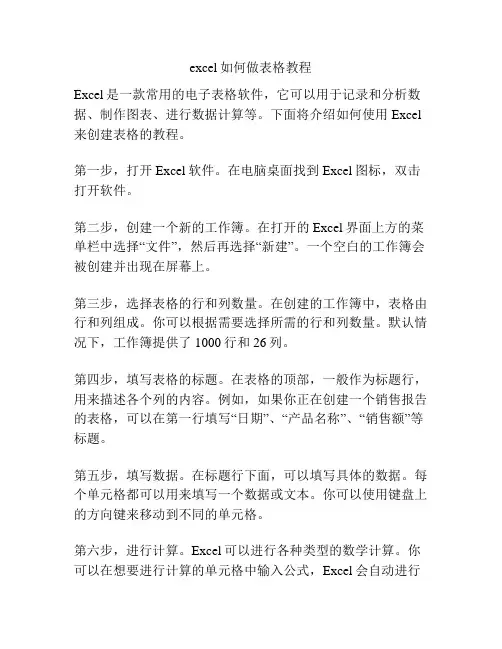 excel 如何做表格教程

Excel 是一款常用的电子表格软件，它可以用于记录和分析数据、制作图表、进行数据计算等。下面将介绍如何使用 Excel 来创建表格的教程。

第一步，打开 Excel 软件。在电脑桌面找到 Excel 图标，双击打开软件。

第二步，创建一个新的工作簿。在打开的 Excel 界面上方的菜单栏中选择“文件”，然后再选择“新建”。一个空白的工作簿会被创建并出现在屏幕上。

第三步，选择表格的行和列数量。在创建的工作簿中，表格由行和列组成。你可以根据需要选择所需的行和列数量。默认情况下，工作簿提供了 1000 行和 26 列。

第四步，填写表格的标题。在表格的顶部，一般作为标题行，用来描述各个列的内容。例如，如果你正在创建一个销售报告的表格，可以在第一行填写“日期”、“产品名称”、“销售额”等标题。

第五步，填写数据。在标题行下面，可以填写具体的数据。每个单元格都可以用来填写一个数据或文本。你可以使用键盘上的方向键来移动到不同的单元格。

第六步，进行计算。Excel 可以进行各种类型的数学计算。你可以在想要进行计算的单元格中输入公式，Excel 会自动进行